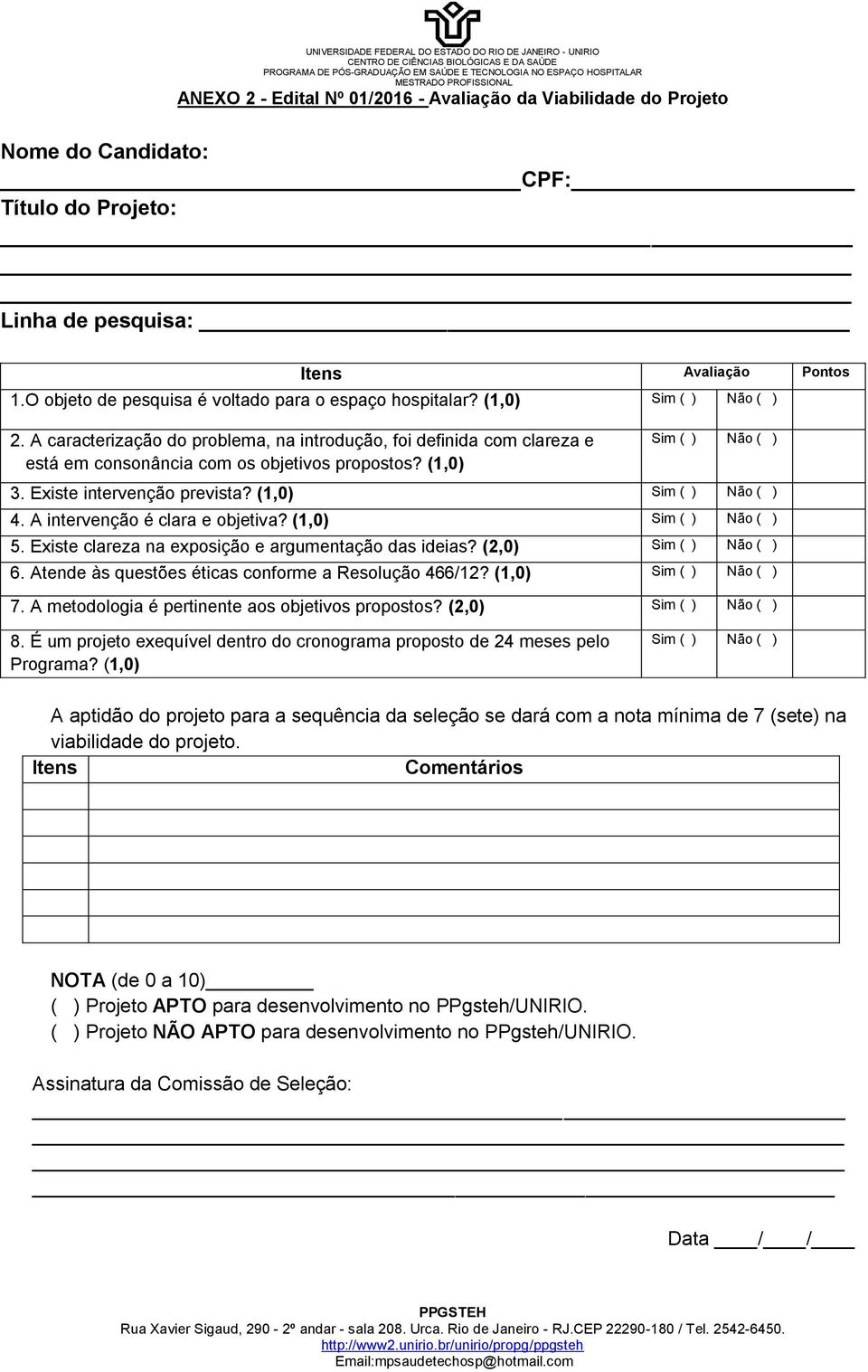 UNIVERSIDADE FEDERAL DO ESTADO DO RIO DE JANEIRO - UNIRIO
CENTRO DE CIÊNCIAS BIOLÓGICAS E DA SAÚDE
PROGRAMA DE PÓS-GRADUAÇÃO EM SAÚDE E TECNOLOGIA NO ESPAÇO HOSPITALAR
MESTRADO PROFISSIONAL

ANEXO 2 - Edital Nº 01/2016 - Avaliação da Viabilidade do Projeto

Nome do Candidato: CPF:

Título do Projeto:

Linha de pesquisa:

| Itens | Avaliação | | Pontos |
|---|---|---|---|
| 1.O objeto de pesquisa é voltado para o espaço hospitalar? (1,0) | Sim ( ) | Não ( ) | |
| 2. A caracterização do problema, na introdução, foi definida com clareza e está em consonância com os objetivos propostos? (1,0) | Sim ( ) | Não ( ) | |
| 3. Existe intervenção prevista? (1,0) | Sim ( ) | Não ( ) | |
| 4. A intervenção é clara e objetiva? (1,0) | Sim ( ) | Não ( ) | |
| 5. Existe clareza na exposição e argumentação das ideias? (2,0) | Sim ( ) | Não ( ) | |
| 6. Atende às questões éticas conforme a Resolução 466/12? (1,0) | Sim ( ) | Não ( ) | |
| 7. A metodologia é pertinente aos objetivos propostos? (2,0) | Sim ( ) | Não ( ) | |
| 8. É um projeto exequível dentro do cronograma proposto de 24 meses pelo Programa? (1,0) | Sim ( ) | Não ( ) | |

A aptidão do projeto para a sequência da seleção se dará com a nota mínima de 7 (sete) na viabilidade do projeto.

| Itens | Comentários |
|---|---|
| | |
| | |
| | |
| | |
| | |
| | |

NOTA (de 0 a 10)
( ) Projeto APTO para desenvolvimento no PPgsteh/UNIRIO.
( ) Projeto NÃO APTO para desenvolvimento no PPgsteh/UNIRIO.

Assinatura da Comissão de Seleção:

Data / /

PPGSTEH
Rua Xavier Sigaud, 290 - 2º andar - sala 208. Urca. Rio de Janeiro - RJ.CEP 22290-180 / Tel. 2542-6450.
http://www2.unirio.br/unirio/propg/ppgsteh
Email:mpsaudetechosp@hotmail.com